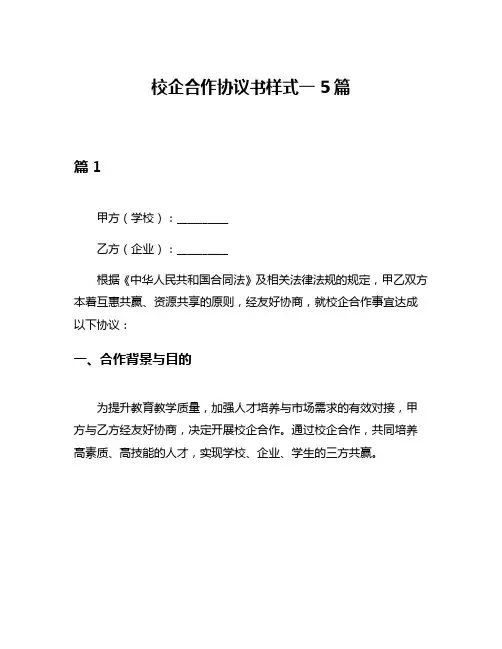 校企合作协议书样式一 5 篇

篇 1

甲方（学校）：________

乙方（企业）：________

根据《中华人民共和国合同法》及相关法律法规的规定，甲乙双方本着互惠共赢、资源共享的原则，经友好协商，就校企合作事宜达成以下协议：

一、合作背景与目的

为提升教育教学质量，加强人才培养与市场需求的有效对接，甲方与乙方经友好协商，决定开展校企合作。通过校企合作，共同培养高素质、高技能的人才，实现学校、企业、学生的三方共赢。